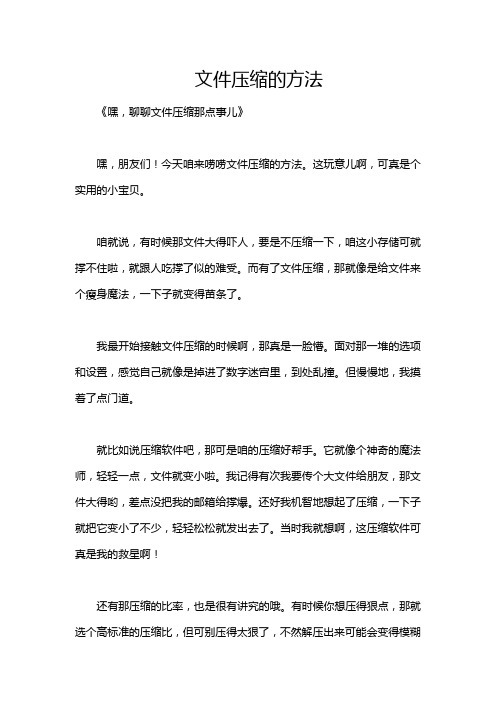 文件压缩的方法

《嘿，聊聊文件压缩那点事儿》

嘿，朋友们！今天咱来唠唠文件压缩的方法。这玩意儿啊，可真是个实用的小宝贝。

咱就说，有时候那文件大得吓人，要是不压缩一下，咱这小存储可就撑不住啦，就跟人吃撑了似的难受。而有了文件压缩，那就像是给文件来个瘦身魔法，一下子就变得苗条了。

我最开始接触文件压缩的时候啊，那真是一脸懵。面对那一堆的选项和设置，感觉自己就像是掉进了数字迷宫里，到处乱撞。但慢慢地，我摸着了点门道。

就比如说压缩软件吧，那可是咱的压缩好帮手。它就像个神奇的魔法师，轻轻一点，文件就变小啦。我记得有次我要传个大文件给朋友，那文件大得哟，差点没把我的邮箱给撑爆。还好我机智地想起了压缩，一下子就把它变小了不少，轻轻松松就发出去了。当时我就想啊，这压缩软件可真是我的救星啊！

还有那压缩的比率，也是很有讲究的哦。有时候你想压得狠点，那就选个高标准的压缩比，但可别压得太狠了，不然解压出来可能会变得模糊